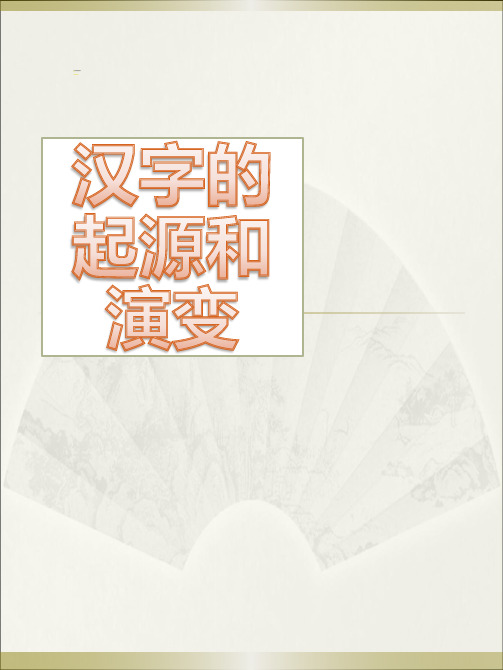 汉字的起源和演变